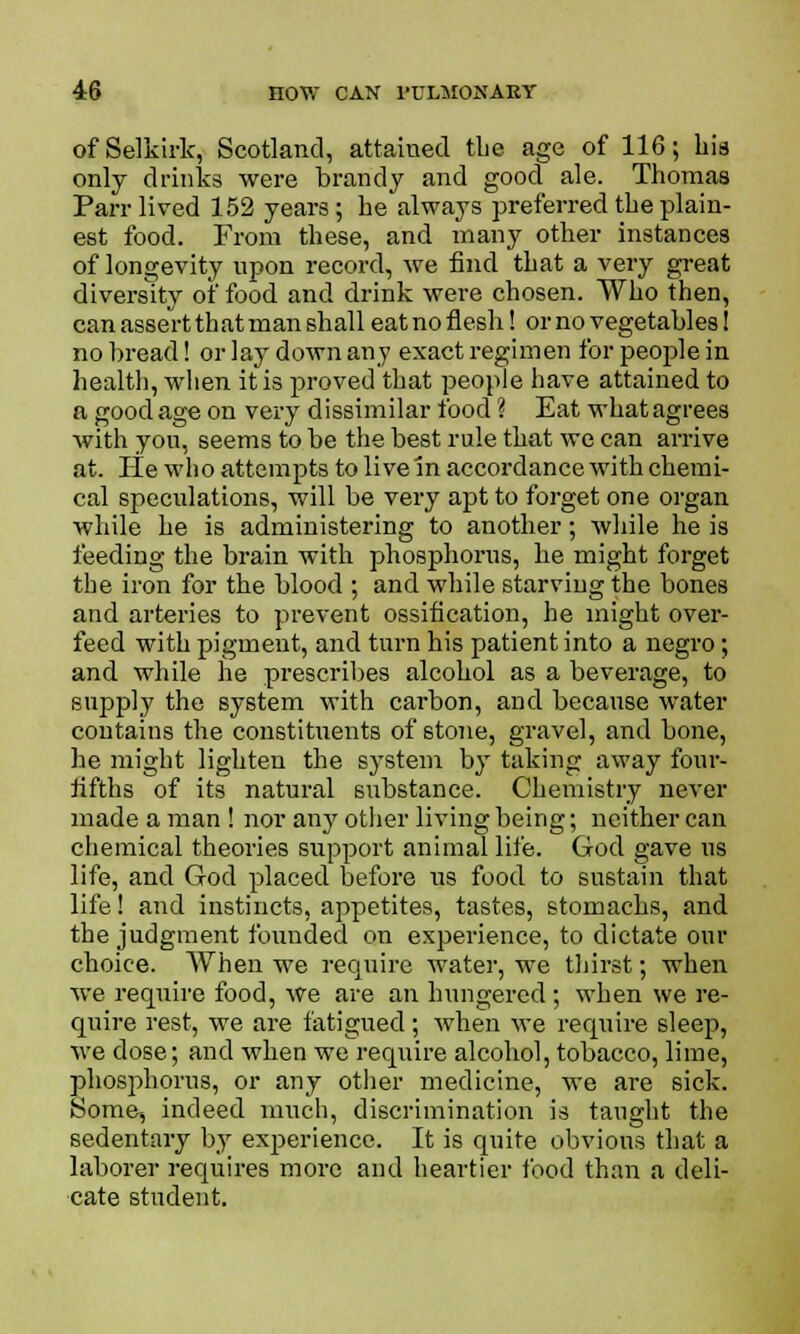 46 HOW CAN PULMONARY

of Selkirk, Scotland, attained the age of 116; his only drinks were brandy and good ale. Thomas Parr lived 152 years; he always preferred the plainest food. From these, and many other instances of longevity upon record, we find that a very great diversity of food and drink were chosen. Who then, can assert that man shall eat no flesh! or no vegetables! no bread! or lay down any exact regimen for people in health, when it is proved that people have attained to a good age on very dissimilar food? Eat what agrees with you, seems to be the best rule that we can arrive at. He who attempts to live in accordance with chemical speculations, will be very apt to forget one organ while he is administering to another; while he is feeding the brain with phosphorus, he might forget the iron for the blood; and while starving the bones and arteries to prevent ossification, he might overfeed with pigment, and turn his patient into a negro; and while he prescribes alcohol as a beverage, to supply the system with carbon, and because water contains the constituents of stone, gravel, and bone, he might lighten the system by taking away four-fifths of its natural substance. Chemistry never made a man! nor any other living being; neither can chemical theories support animal life. God gave us life, and God placed before us food to sustain that life! and instincts, appetites, tastes, stomachs, and the judgment founded on experience, to dictate our choice. When we require water, we thirst; when we require food, we are an hungered; when we require rest, we are fatigued; when we require sleep, we dose; and when we require alcohol, tobacco, lime, phosphorus, or any other medicine, we are sick. Some, indeed much, discrimination is taught the sedentary by experience. It is quite obvious that a laborer requires more and heartier food than a delicate student.